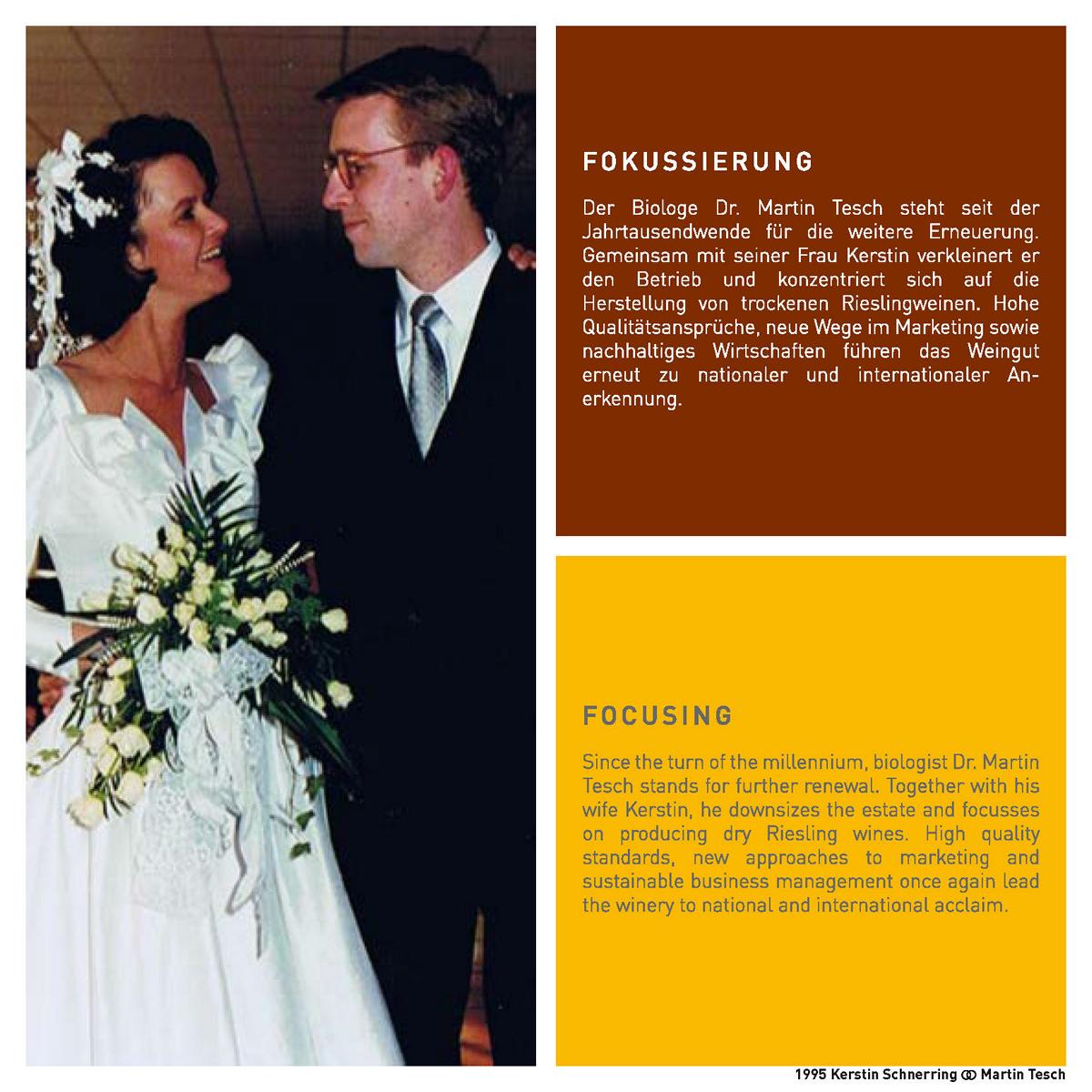 FOKUSSIERUNG

Der Biologe Dr. Martin Tesch steht seit der Jahrtausendwende für die weitere Erneuerung. Gemeinsam mit seiner Frau Kerstin verkleinert er den Betrieb und konzentriert sich auf die Herstellung von trockenen Rieslingweinen. Hohe Qualitätsansprüche, neue Wege im Marketing sowie nachhaltiges Wirtschaften führen das Weingut erneut zu nationaler und internationaler Anerkennung.

FOCUSING

Since the turn of the millennium, biologist Dr. Martin Tesch stands for further renewal. Together with his wife Kerstin, he downsizes the estate and focusses on producing dry Riesling wines. High quality standards, new approaches to marketing and sustainable business management once again lead the winery to national and international acclaim.

1995 Kerstin Schnerring ⚭ Martin Tesch